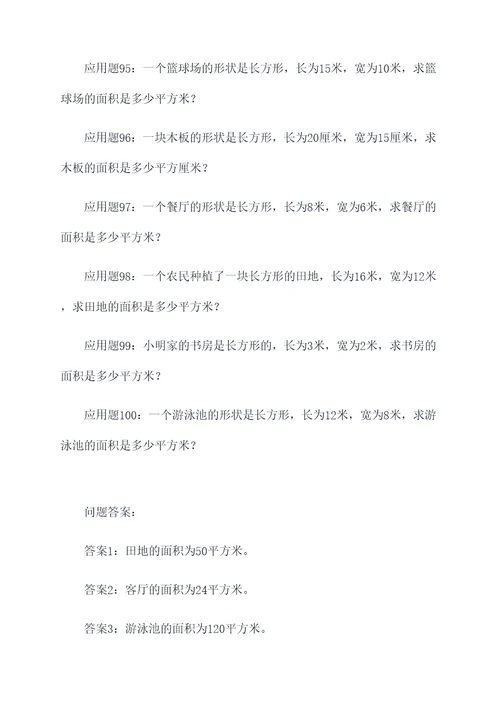 应用题95：一个篮球场的形状是长方形，长为15米，宽为10米，求篮球场的面积是多少平方米？

应用题96：一块木板的形状是长方形，长为20厘米，宽为15厘米，求木板的面积是多少平方厘米？

应用题97：一个餐厅的形状是长方形，长为8米，宽为6米，求餐厅的面积是多少平方米？

应用题98：一个农民种植了一块长方形的田地，长为16米，宽为12米，求田地的面积是多少平方米？

应用题99：小明家的书房是长方形的，长为3米，宽为2米，求书房的面积是多少平方米？

应用题100：一个游泳池的形状是长方形，长为12米，宽为8米，求游泳池的面积是多少平方米？

问题答案：

答案1：田地的面积为50平方米。

答案2：客厅的面积为24平方米。

答案3：游泳池的面积为120平方米。